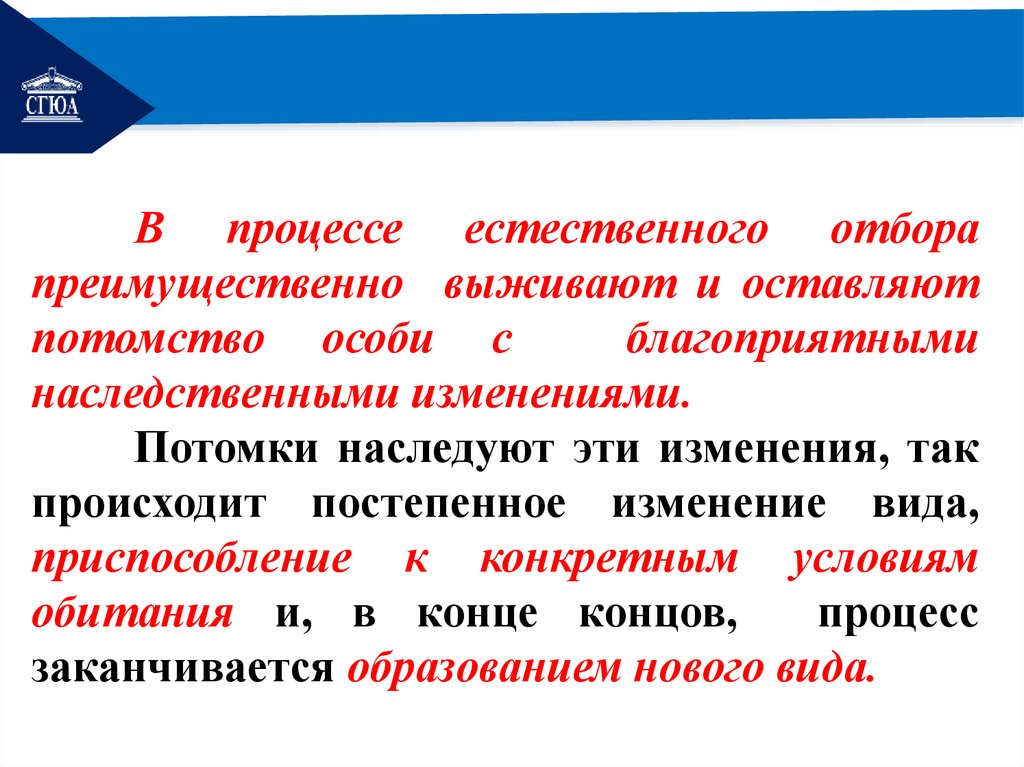 СГЮА

В процессе естественного отбора преимущественно выживают и оставляют потомство особи с благоприятными наследственными изменениями.

Потомки наследуют эти изменения, так происходит постепенное изменение вида, приспособление к конкретным условиям обитания и, в конце концов, процесс заканчивается образованием нового вида.